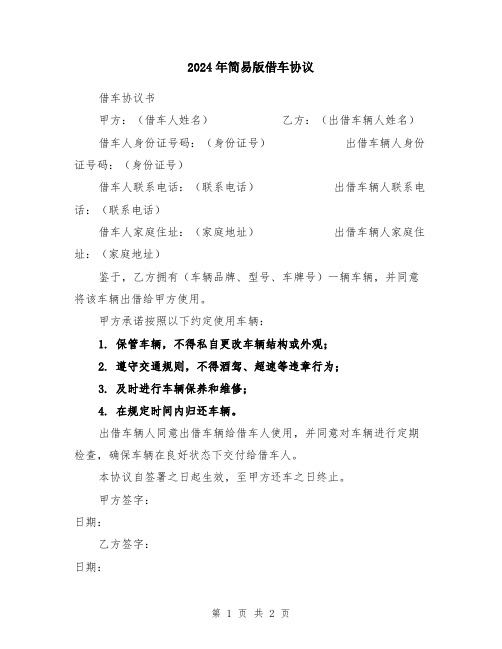 2024年简易版借车协议

借车协议书

甲方：（借车人姓名） 乙方：（出借车辆人姓名）

借车人身份证号码：（身份证号） 出借车辆人身份证号码：（身份证号）

借车人联系电话：（联系电话） 出借车辆人联系电话：（联系电话）

借车人家庭住址：（家庭地址） 出借车辆人家庭住址：（家庭地址）

鉴于，乙方拥有（车辆品牌、型号、车牌号）一辆车辆，并同意将该车辆出借给甲方使用。

甲方承诺按照以下约定使用车辆：

1. 保管车辆，不得私自更改车辆结构或外观；

2. 遵守交通规则，不得酒驾、超速等违章行为；

3. 及时进行车辆保养和维修；

4. 在规定时间内归还车辆。

出借车辆人同意出借车辆给借车人使用，并同意对车辆进行定期检查，确保车辆在良好状态下交付给借车人。

本协议自签署之日起生效，至甲方还车之日终止。

甲方签字：

日期：

乙方签字：

日期：

第 1 页 共 2 页